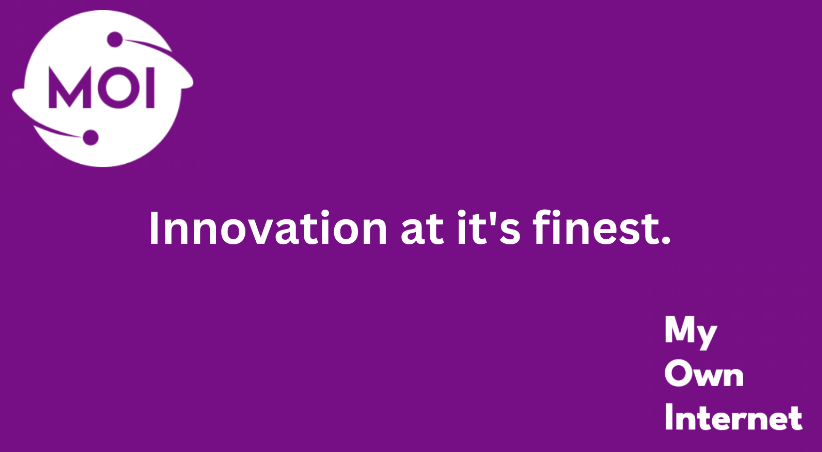 MOI

Innovation at it's finest.

My
Own
Internet